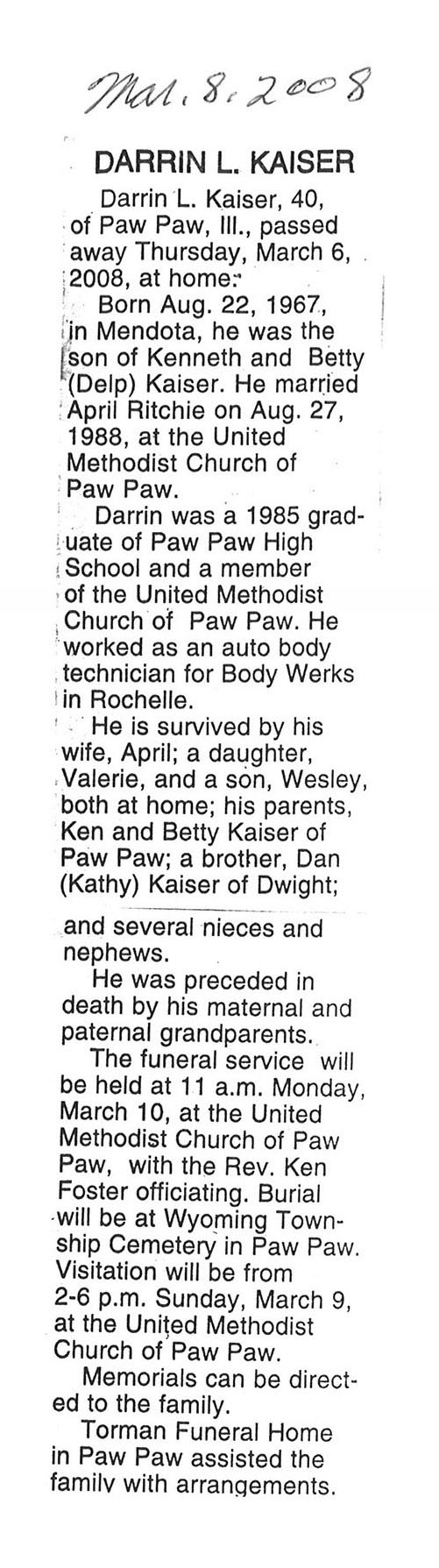 Mar. 8. 2008

DARRIN L. KAISER

Darrin L. Kaiser, 40, of Paw Paw, Ill., passed away Thursday, March 6, 2008, at home.

Born Aug. 22, 1967, in Mendota, he was the son of Kenneth and Betty (Delp) Kaiser. He married April Ritchie on Aug. 27, 1988, at the United Methodist Church of Paw Paw.

Darrin was a 1985 graduate of Paw Paw High School and a member of the United Methodist Church of Paw Paw. He worked as an auto body technician for Body Werks in Rochelle.

He is survived by his wife, April; a daughter, Valerie, and a son, Wesley, both at home; his parents, Ken and Betty Kaiser of Paw Paw; a brother, Dan (Kathy) Kaiser of Dwight; and several nieces and nephews.

He was preceded in death by his maternal and paternal grandparents.

The funeral service will be held at 11 a.m. Monday, March 10, at the United Methodist Church of Paw Paw, with the Rev. Ken Foster officiating. Burial will be at Wyoming Township Cemetery in Paw Paw. Visitation will be from 2-6 p.m. Sunday, March 9, at the United Methodist Church of Paw Paw.

Memorials can be directed to the family.

Torman Funeral Home in Paw Paw assisted the family with arrangements.